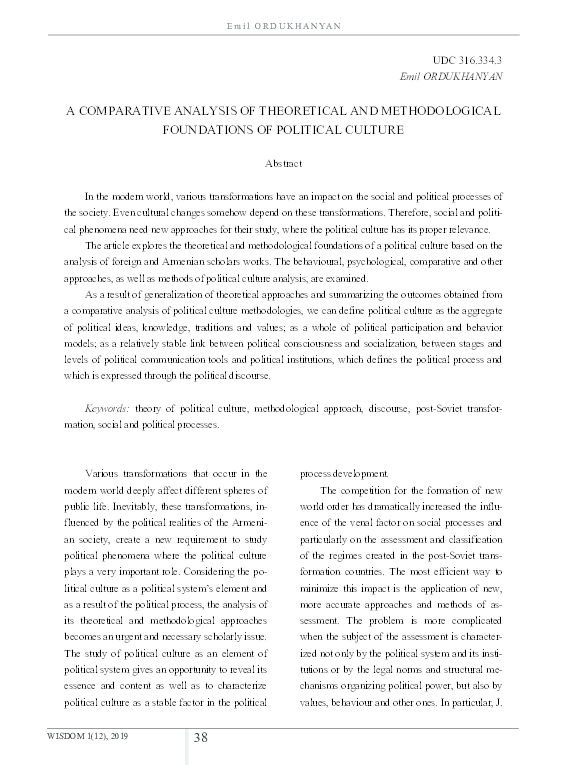 Emil ORDUKHANYAN

UDC 316.334.3
Emil ORDUKHANYAN

A COMPARATIVE ANALYSIS OF THEORETICAL AND METHODOLOGICAL FOUNDATIONS OF POLITICAL CULTURE

Abstract

In the modern world, various transformations have an impact on the social and political processes of the society. Even cultural changes somehow depend on these transformations. Therefore, social and political phenomena need new approaches for their study, where the political culture has its proper relevance.

The article explores the theoretical and methodological foundations of a political culture based on the analysis of foreign and Armenian scholars works. The behavioural, psychological, comparative and other approaches, as well as methods of political culture analysis, are examined.

As a result of generalization of theoretical approaches and summarizing the outcomes obtained from a comparative analysis of political culture methodologies, we can define political culture as the aggregate of political ideas, knowledge, traditions and values; as a whole of political participation and behavior models; as a relatively stable link between political consciousness and socialization, between stages and levels of political communication tools and political institutions, which defines the political process and which is expressed through the political discourse.

Keywords: theory of political culture, methodological approach, discourse, post-Soviet transformation, social and political processes.

Various transformations that occur in the modern world deeply affect different spheres of public life. Inevitably, these transformations, influenced by the political realities of the Armenian society, create a new requirement to study political phenomena where the political culture plays a very important role. Considering the political culture as a political system's element and as a result of the political process, the analysis of its theoretical and methodological approaches becomes an urgent and necessary scholarly issue. The study of political culture as an element of political system gives an opportunity to reveal its essence and content as well as to characterize political culture as a stable factor in the political process development.

The competition for the formation of new world order has dramatically increased the influence of the venal factor on social processes and particularly on the assessment and classification of the regimes created in the post-Soviet transformation countries. The most efficient way to minimize this impact is the application of new, more accurate approaches and methods of assessment. The problem is more complicated when the subject of the assessment is characterized not only by the political system and its institutions or by the legal norms and structural mechanisms organizing political power, but also by values, behaviour and other ones. In particular, J.

WISDOM 1(12), 2019

38